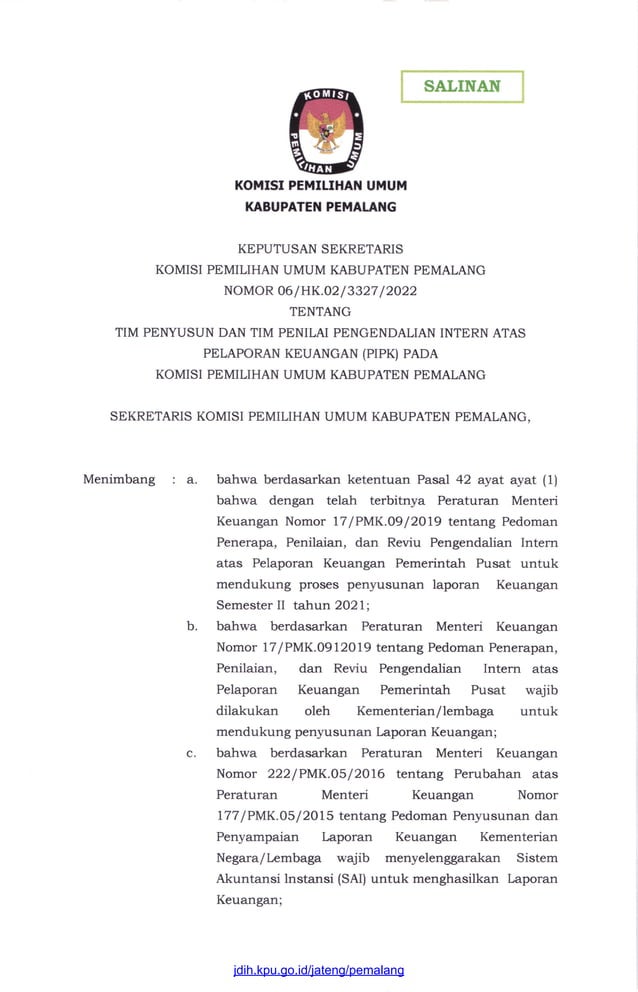 SALINAN

KOMISI PEMILIHAN UMUM

KOMISI PEMILIHAN UMUM
KABUPATEN PEMALANG

KEPUTUSAN SEKRETARIS
KOMISI PEMILIHAN UMUM KABUPATEN PEMALANG
NOMOR 06/HK.02/3327/2022
TENTANG
TIM PENYUSUN DAN TIM PENILAI PENGENDALIAN INTERN ATAS PELAPORAN KEUANGAN (PIPK) PADA
KOMISI PEMILIHAN UMUM KABUPATEN PEMALANG

SEKRETARIS KOMISI PEMILIHAN UMUM KABUPATEN PEMALANG,

Menimbang : a. bahwa berdasarkan ketentuan Pasal 42 ayat ayat (1) bahwa dengan telah terbitnya Peraturan Menteri Keuangan Nomor 17/PMK.09/2019 tentang Pedoman Penerapa, Penilaian, dan Reviu Pengendalian Intern atas Pelaporan Keuangan Pemerintah Pusat untuk mendukung proses penyusunan laporan Keuangan Semester II tahun 2021;

b. bahwa berdasarkan Peraturan Menteri Keuangan Nomor 17/PMK.0912019 tentang Pedoman Penerapan, Penilaian, dan Reviu Pengendalian Intern atas Pelaporan Keuangan Pemerintah Pusat wajib dilakukan oleh Kementerian/lembaga untuk mendukung penyusunan Laporan Keuangan;

c. bahwa berdasarkan Peraturan Menteri Keuangan Nomor 222/PMK.05/2016 tentang Perubahan atas Peraturan Menteri Keuangan Nomor 177/PMK.05/2015 tentang Pedoman Penyusunan dan Penyampaian Laporan Keuangan Kementerian Negara/Lembaga wajib menyelenggarakan Sistem Akuntansi Instansi (SAI) untuk menghasilkan Laporan Keuangan;

jdih.kpu.go.id/jateng/pemalang